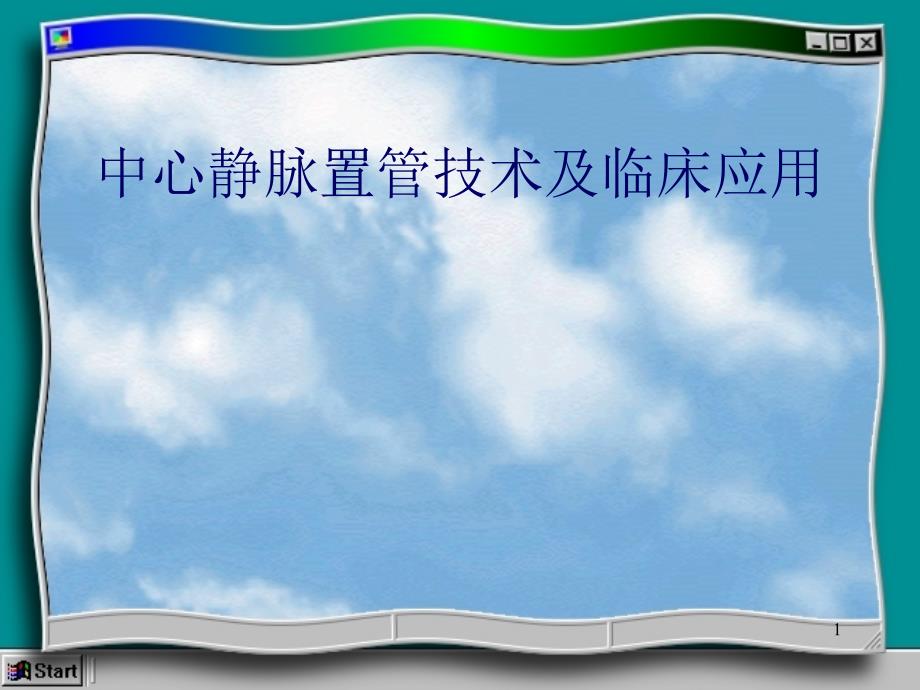 中心静脉置管技术及临床应用

1

Start